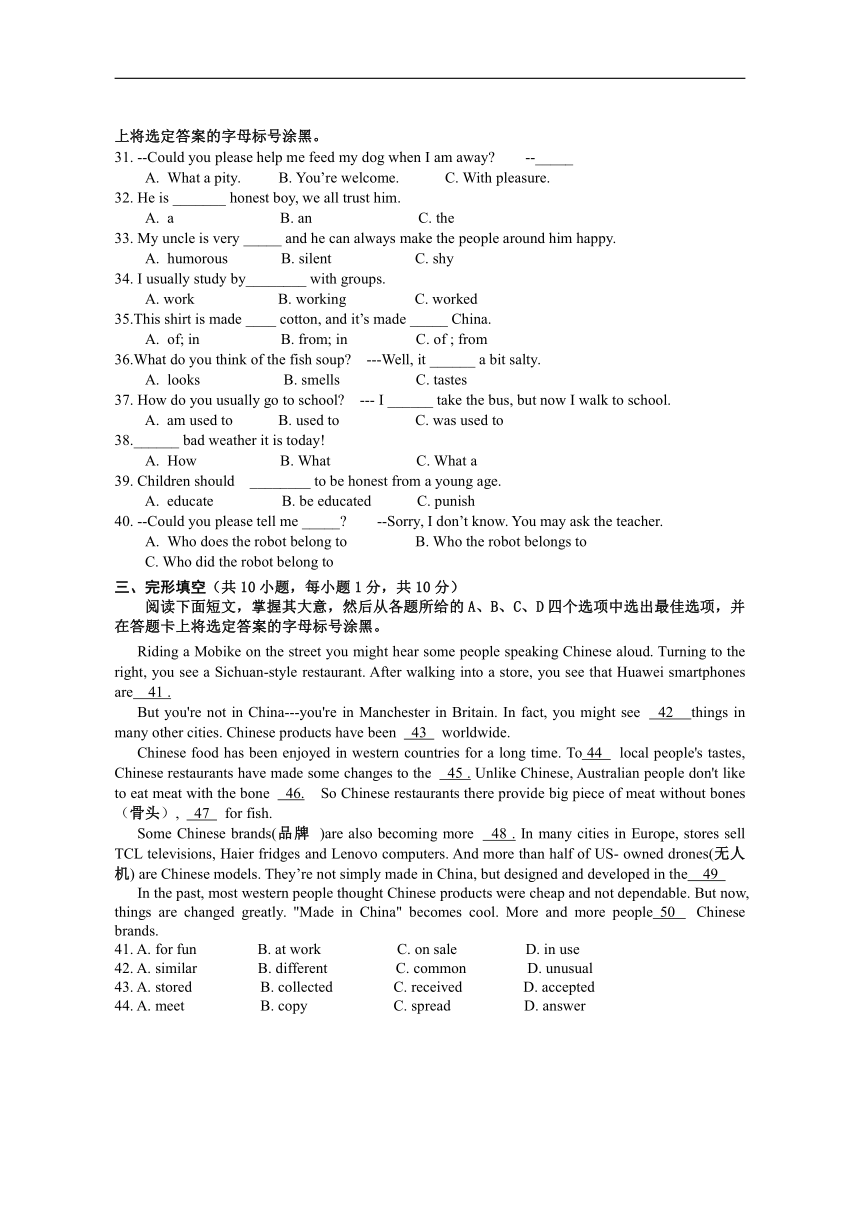 上将选定答案的字母标号涂黑。

31. --Could you please help me feed my dog when I am away? --_____
A. What a pity. B. You're welcome. C. With pleasure.
32. He is _______ honest boy, we all trust him.
A. a B. an C. the
33. My uncle is very _____ and he can always make the people around him happy.
A. humorous B. silent C. shy
34. I usually study by________ with groups.
A. work B. working C. worked
35.This shirt is made ____ cotton, and it's made _____ China.
A. of; in B. from; in C. of ; from
36.What do you think of the fish soup? ---Well, it ______ a bit salty.
A. looks B. smells C. tastes
37. How do you usually go to school? --- I ______ take the bus, but now I walk to school.
A. am used to B. used to C. was used to
38.______ bad weather it is today!
A. How B. What C. What a
39. Children should ________ to be honest from a young age.
A. educate B. be educated C. punish
40. --Could you please tell me _____? --Sorry, I don't know. You may ask the teacher.
A. Who does the robot belong to B. Who the robot belongs to
C. Who did the robot belong to

三、完形填空（共 10 小题，每小题 1 分，共 10 分）
阅读下面短文，掌握其大意，然后从各题所给的 A、B、C、D 四个选项中选出最佳选项，并在答题卡上将选定答案的字母标号涂黑。

Riding a Mobike on the street you might hear some people speaking Chinese aloud. Turning to the right, you see a Sichuan-style restaurant. After walking into a store, you see that Huawei smartphones are 41 .

But you're not in China---you're in Manchester in Britain. In fact, you might see 42 things in many other cities. Chinese products have been 43 worldwide.

Chinese food has been enjoyed in western countries for a long time. To 44 local people's tastes, Chinese restaurants have made some changes to the 45 . Unlike Chinese, Australian people don't like to eat meat with the bone 46. So Chinese restaurants there provide big piece of meat without bones（骨头）, 47 for fish.

Some Chinese brands(品牌 )are also becoming more 48 . In many cities in Europe, stores sell TCL televisions, Haier fridges and Lenovo computers. And more than half of US- owned drones(无人机) are Chinese models. They're not simply made in China, but designed and developed in the 49

In the past, most western people thought Chinese products were cheap and not dependable. But now, things are changed greatly. "Made in China" becomes cool. More and more people 50 Chinese brands.

41. A. for fun B. at work C. on sale D. in use
42. A. similar B. different C. common D. unusual
43. A. stored B. collected C. received D. accepted
44. A. meet B. copy C. spread D. answer